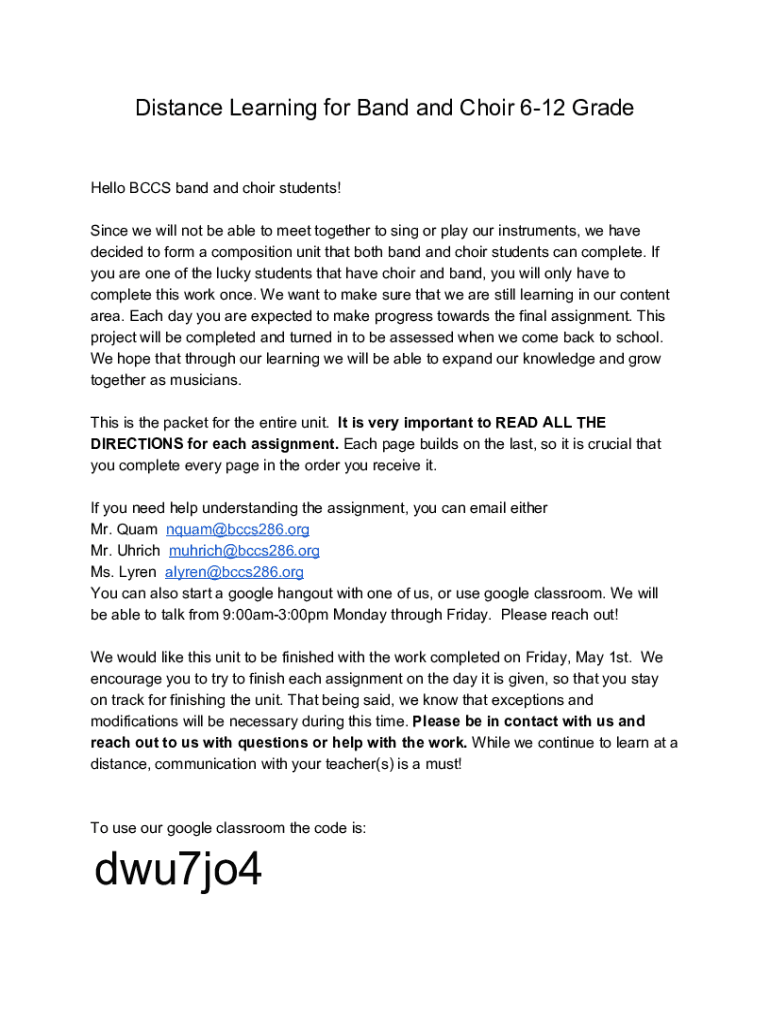 Distance Learning for Band and Choir 6-12 Grade

Hello BCCS band and choir students!

Since we will not be able to meet together to sing or play our instruments, we have decided to form a composition unit that both band and choir students can complete. If you are one of the lucky students that have choir and band, you will only have to complete this work once. We want to make sure that we are still learning in our content area. Each day you are expected to make progress towards the final assignment. This project will be completed and turned in to be assessed when we come back to school. We hope that through our learning we will be able to expand our knowledge and grow together as musicians.

This is the packet for the entire unit. It is very important to READ ALL THE DIRECTIONS for each assignment. Each page builds on the last, so it is crucial that you complete every page in the order you receive it.

If you need help understanding the assignment, you can email either
Mr. Quam nquam@bccs286.org
Mr. Uhrich muhrich@bccs286.org
Ms. Lyren alyren@bccs286.org
You can also start a google hangout with one of us, or use google classroom. We will be able to talk from 9:00am-3:00pm Monday through Friday. Please reach out!

We would like this unit to be finished with the work completed on Friday, May 1st. We encourage you to try to finish each assignment on the day it is given, so that you stay on track for finishing the unit. That being said, we know that exceptions and modifications will be necessary during this time. Please be in contact with us and reach out to us with questions or help with the work. While we continue to learn at a distance, communication with your teacher(s) is a must!

To use our google classroom the code is:

dwu7jo4